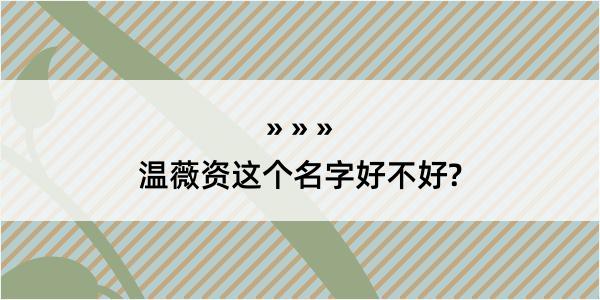 » » »

温薇资这个名字好不好?